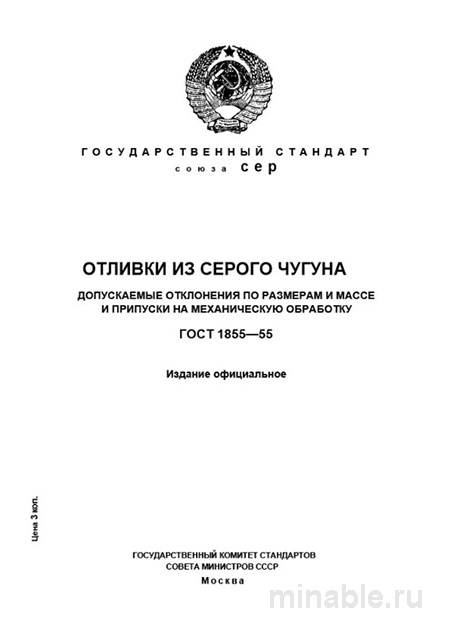 ГОСУДАРСТВЕННЫЙ СТАНДАРТ
союза сер

ОТЛИВКИ ИЗ СЕРОГО ЧУГУНА
ДОПУСКАЕМЫЕ ОТКЛОНЕНИЯ ПО РАЗМЕРАМ И МАССЕ И ПРИПУСКИ НА МЕХАНИЧЕСКУЮ ОБРАБОТКУ

ГОСТ 1855—55

Издание официальное

Цена 3 коп.

ГОСУДАРСТВЕННЫЙ КОМИТЕТ СТАНДАРТОВ
СОВЕТА МИНИСТРОВ СССР
Москва

minable.ru